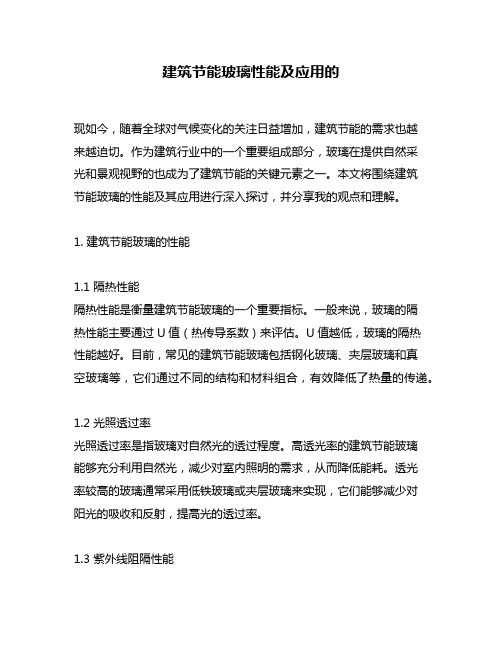 建筑节能玻璃性能及应用的

现如今，随着全球对气候变化的关注日益增加，建筑节能的需求也越来越迫切。作为建筑行业中的一个重要组成部分，玻璃在提供自然采光和景观视野的也成为了建筑节能的关键元素之一。本文将围绕建筑节能玻璃的性能及其应用进行深入探讨，并分享我的观点和理解。

1. 建筑节能玻璃的性能

1.1 隔热性能
隔热性能是衡量建筑节能玻璃的一个重要指标。一般来说，玻璃的隔热性能主要通过 U 值（热传导系数）来评估。U 值越低，玻璃的隔热性能越好。目前，常见的建筑节能玻璃包括钢化玻璃、夹层玻璃和真空玻璃等，它们通过不同的结构和材料组合，有效降低了热量的传递。

1.2 光照透过率
光照透过率是指玻璃对自然光的透过程度。高透光率的建筑节能玻璃能够充分利用自然光，减少对室内照明的需求，从而降低能耗。透光率较高的玻璃通常采用低铁玻璃或夹层玻璃来实现，它们能够减少对阳光的吸收和反射，提高光的透过率。

1.3 紫外线阻隔性能